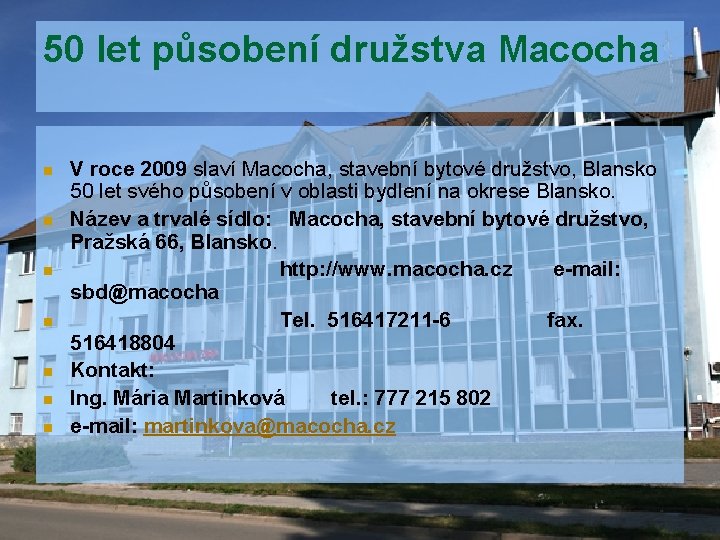 50 let působení družstva Macocha

V roce 2009 slaví Macocha, stavební bytové družstvo, Blansko 50 let svého působení v oblasti bydlení na okrese Blansko.

Název a trvalé sídlo: Macocha, stavební bytové družstvo, Pražská 66, Blansko.

http://www.macocha.cz e-mail: sbd@macocha

Tel. 516417211-6 fax. 516418804

Kontakt:

Ing. Mária Martinková tel.: 777 215 802

e-mail: martinkova@macocha.cz